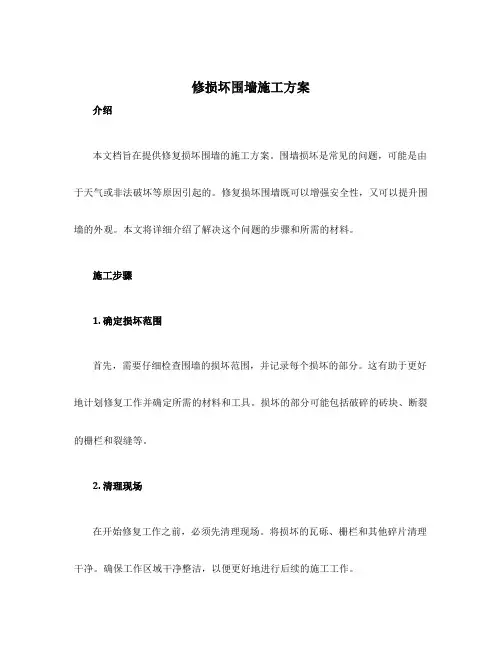 修损坏围墙施工方案

介绍

本文档旨在提供修复损坏围墙的施工方案。围墙损坏是常见的问题，可能是由于天气或非法破坏等原因引起的。修复损坏围墙既可以增强安全性，又可以提升围墙的外观。本文将详细介绍了解决这个问题的步骤和所需的材料。

施工步骤

1. 确定损坏范围

首先，需要仔细检查围墙的损坏范围，并记录每个损坏的部分。这有助于更好地计划修复工作并确定所需的材料和工具。损坏的部分可能包括破碎的砖块、断裂的栅栏和裂缝等。

2. 清理现场

在开始修复工作之前，必须先清理现场。将损坏的瓦砾、栅栏和其他碎片清理干净。确保工作区域干净整洁，以便更好地进行后续的施工工作。